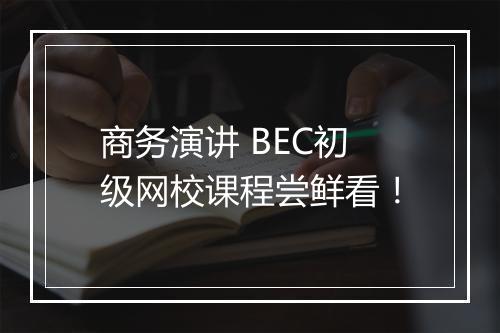 商务演讲 BEC初级网校课程尝鲜看！